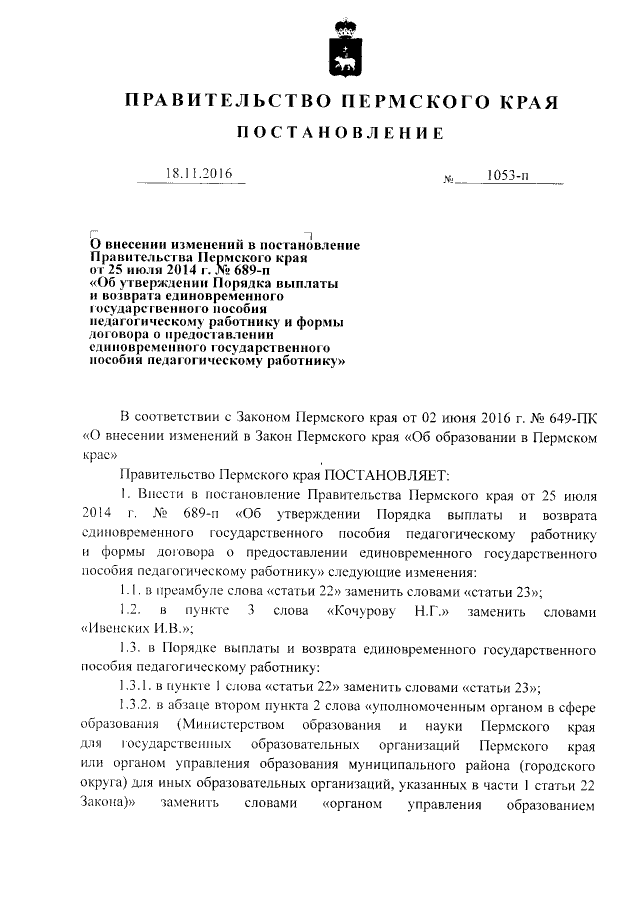 ПРАВИТЕЛЬСТВО ПЕРМСКОГО КРАЯ

ПОСТАНОВЛЕНИЕ

18.11.2016 № 1053-п

О внесении изменений в постановление Правительства Пермского края от 25 июля 2014 г. № 689-п «Об утверждении Порядка выплаты и возврата единовременного государственного пособия педагогическому работнику и формы договора о предоставлении единовременного государственного пособия педагогическому работнику»

В соответствии с Законом Пермского края от 02 июня 2016 г. № 649-ПК «О внесении изменений в Закон Пермского края «Об образовании в Пермском крае»

Правительство Пермского края ПОСТАНОВЛЯЕТ:

1. Внести в постановление Правительства Пермского края от 25 июля 2014 г. № 689-п «Об утверждении Порядка выплаты и возврата единовременного государственного пособия педагогическому работнику и формы договора о предоставлении единовременного государственного пособия педагогическому работнику» следующие изменения:

1.1. в преамбуле слова «статьи 22» заменить словами «статьи 23»;

1.2. в пункте 3 слова «Кочурову Н.Г.» заменить словами «Ивенских И.В.»;

1.3. в Порядке выплаты и возврата единовременного государственного пособия педагогическому работнику:

1.3.1. в пункте 1 слова «статьи 22» заменить словами «статьи 23»;

1.3.2. в абзаце втором пункта 2 слова «уполномоченным органом в сфере образования (Министерством образования и науки Пермского края для государственных образовательных организаций Пермского края или органом управления образования муниципального района (городского округа) для иных образовательных организаций, указанных в части 1 статьи 22 Закона)» заменить словами «органом управления образованием